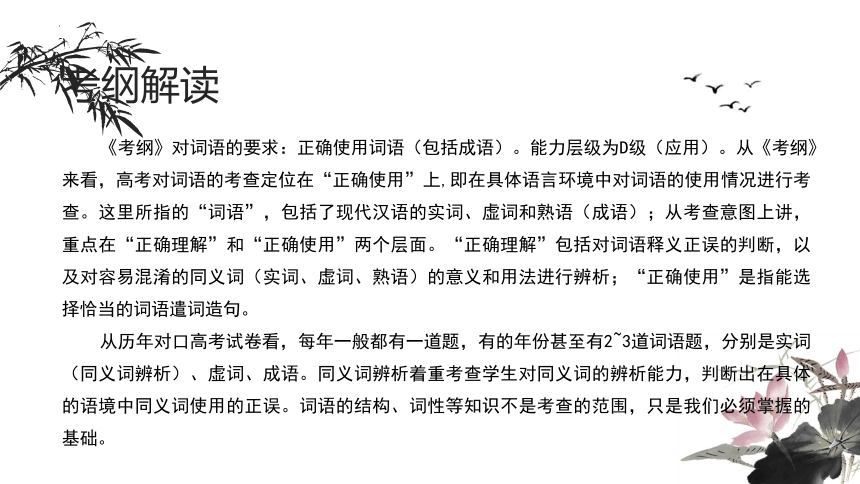 考纲解读

《考纲》对词语的要求：正确使用词语（包括成语）。能力层级为D级（应用）。从《考纲》来看，高考对词语的考查定位在“正确使用”上,即在具体语言环境中对词语的使用情况进行考查。这里所指的“词语”，包括了现代汉语的实词、虚词和熟语（成语）；从考查意图上讲，重点在“正确理解”和“正确使用”两个层面。“正确理解”包括对词语释义正误的判断，以及对容易混淆的同义词（实词、虚词、熟语）的意义和用法进行辨析；“正确使用”是指能选择恰当的词语遣词造句。

从历年对口高考试卷看，每年一般都有一道题，有的年份甚至有2~3道词语题，分别是实词（同义词辨析）、虚词、成语。同义词辨析着重考查学生对同义词的辨析能力，判断出在具体的语境中同义词使用的正误。词语的结构、词性等知识不是考查的范围，只是我们必须掌握的基础。